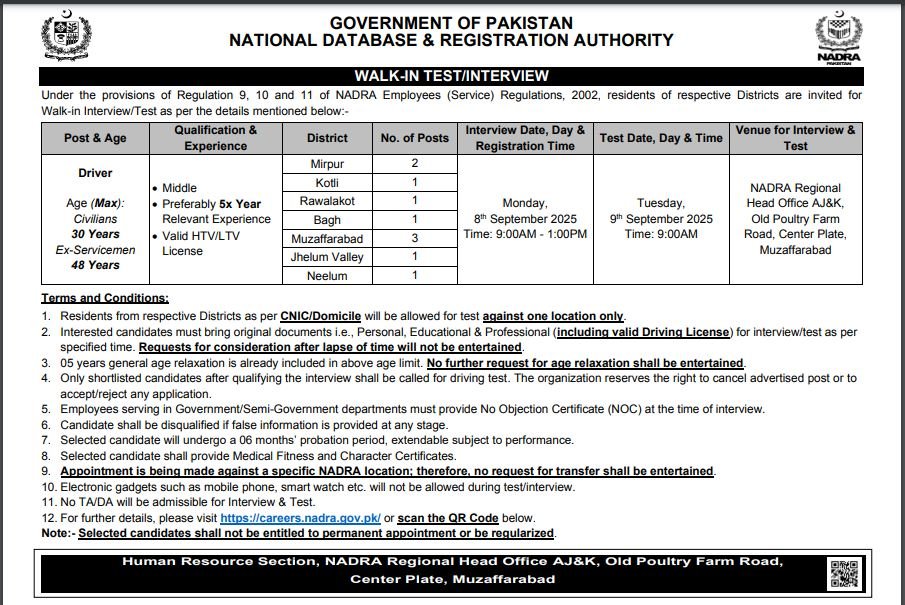 GOVERNMENT OF PAKISTAN
NATIONAL DATABASE & REGISTRATION AUTHORITY

NADRA
PAKISTAN

WALK-IN TEST/INTERVIEW

Under the provisions of Regulation 9, 10 and 11 of NADRA Employees (Service) Regulations, 2002, residents of respective Districts are invited for Walk-in Interview/Test as per the details mentioned below:-

| Post & Age | Qualification & Experience | District | No. of Posts | Interview Date, Day & Registration Time | Test Date, Day & Time | Venue for Interview & Test |
|---|---|---|---|---|---|---|
| Driver Age (Max): Civilians 30 Years Ex-Servicemen 48 Years | • Middle • Preferably 5x Year Relevant Experience • Valid HTV/LTV License | Mirpur | 2 | Monday, 8th September 2025 Time: 9:00AM - 1:00PM | Tuesday, 9th September 2025 Time: 9:00AM | NADRA Regional Head Office AJ&K, Old Poultry Farm Road, Center Plate, Muzaffarabad |
| | | Kotli | 1 | | | |
| | | Rawalakot | 1 | | | |
| | | Bagh | 1 | | | |
| | | Muzaffarabad | 3 | | | |
| | | Jhelum Valley | 1 | | | |
| | | Neelum | 1 | | | |

Terms and Conditions:
1. Residents from respective Districts as per CNIC/Domicile will be allowed for test against one location only.
2. Interested candidates must bring original documents i.e., Personal, Educational & Professional (including valid Driving License) for interview/test as per specified time. Requests for consideration after lapse of time will not be entertained.
3. 05 years general age relaxation is already included in above age limit. No further request for age relaxation shall be entertained.
4. Only shortlisted candidates after qualifying the interview shall be called for driving test. The organization reserves the right to cancel advertised post or to accept/reject any application.
5. Employees serving in Government/Semi-Government departments must provide No Objection Certificate (NOC) at the time of interview.
6. Candidate shall be disqualified if false information is provided at any stage.
7. Selected candidate will undergo a 06 months' probation period, extendable subject to performance.
8. Selected candidate shall provide Medical Fitness and Character Certificates.
9. Appointment is being made against a specific NADRA location; therefore, no request for transfer shall be entertained.
10. Electronic gadgets such as mobile phone, smart watch etc. will not be allowed during test/interview.
11. No TA/DA will be admissible for Interview & Test.
12. For further details, please visit https://careers.nadra.gov.pk/ or scan the QR Code below.
Note:- Selected candidates shall not be entitled to permanent appointment or be regularized.

Human Resource Section, NADRA Regional Head Office AJ&K, Old Poultry Farm Road, Center Plate, Muzaffarabad